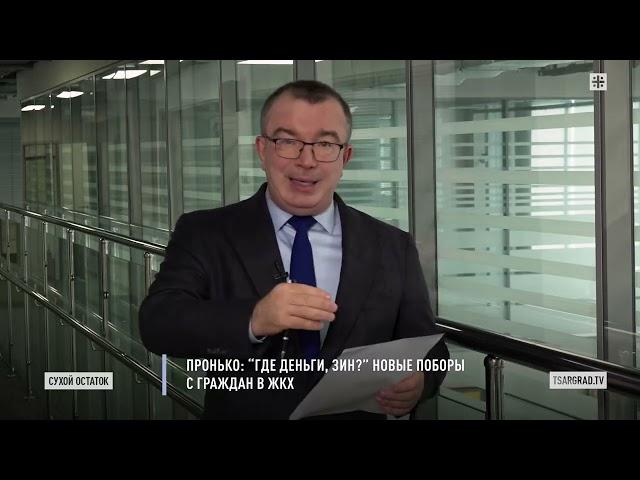 СУХОЙ ОСТАТОК

ПРОНЬКО: "ГДЕ ДЕНЬГИ, ЗИН?" НОВЫЕ ПОБОРЫ С ГРАЖДАН В ЖКХ

TSARGRAD.TV